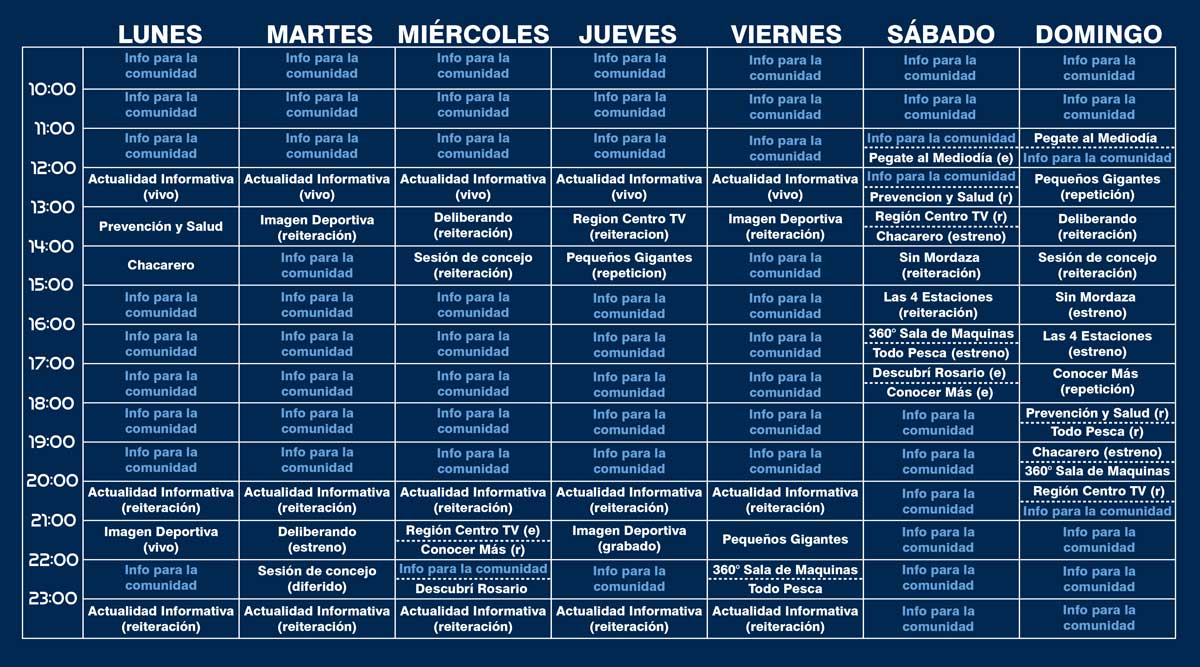 |  | LUNES | MARTES | MIÉRCOLES | JUEVES | VIERNES | SÁBADO | DOMINGO |
|---|---|---|---|---|---|---|---|
|  | Info para la comunidad | Info para la comunidad | Info para la comunidad | Info para la comunidad | Info para la comunidad | Info para la comunidad | Info para la comunidad |
| 10:00 | Info para la comunidad | Info para la comunidad | Info para la comunidad | Info para la comunidad | Info para la comunidad | Info para la comunidad | Info para la comunidad |
| 11:00 | Info para la comunidad | Info para la comunidad | Info para la comunidad | Info para la comunidad | Info para la comunidad | Info para la comunidad / Pegate al Mediodía (e) | Pegate al Mediodía / Info para la comunidad |
| 12:00 | Actualidad Informativa (vivo) | Actualidad Informativa (vivo) | Actualidad Informativa (vivo) | Actualidad Informativa (vivo) | Actualidad Informativa (vivo) | Info para la comunidad / Prevencion y Salud (r) | Pequeños Gigantes (repetición) |
| 13:00 | Prevención y Salud | Imagen Deportiva (reiteración) | Deliberando (reiteración) | Region Centro TV (reiteracion) | Imagen Deportiva (reiteración) | Región Centro TV (r) / Chacarero (estreno) | Deliberando (reiteración) |
| 14:00 | Chacarero | Info para la comunidad | Sesión de concejo (reiteración) | Pequeños Gigantes (repeticion) | Info para la comunidad | Sin Mordaza (reiteración) | Sesión de concejo (reiteración) |
| 15:00 | Info para la comunidad | Info para la comunidad | Info para la comunidad | Info para la comunidad | Info para la comunidad | Las 4 Estaciones (reiteración) | Sin Mordaza (estreno) |
| 16:00 | Info para la comunidad | Info para la comunidad | Info para la comunidad | Info para la comunidad | Info para la comunidad | 360° Sala de Maquinas / Todo Pesca (estreno) | Las 4 Estaciones (estreno) |
| 17:00 | Info para la comunidad | Info para la comunidad | Info para la comunidad | Info para la comunidad | Info para la comunidad | Descubrí Rosario (e) / Conocer Más (e) | Conocer Más (repetición) |
| 18:00 | Info para la comunidad | Info para la comunidad | Info para la comunidad | Info para la comunidad | Info para la comunidad | Info para la comunidad | Prevención y Salud (r) / Todo Pesca (r) |
| 19:00 | Info para la comunidad | Info para la comunidad | Info para la comunidad | Info para la comunidad | Info para la comunidad | Info para la comunidad | Chacarero (estreno) / 360° Sala de Maquinas |
| 20:00 | Actualidad Informativa (reiteración) | Actualidad Informativa (reiteración) | Actualidad Informativa (reiteración) | Actualidad Informativa (reiteración) | Actualidad Informativa (reiteración) | Info para la comunidad | Región Centro TV (r) / Info para la comunidad |
| 21:00 | Imagen Deportiva (vivo) | Deliberando (estreno) | Región Centro TV (e) / Conocer Más (r) | Imagen Deportiva (grabado) | Pequeños Gigantes | Info para la comunidad | Info para la comunidad |
| 22:00 | Info para la comunidad | Sesión de concejo (diferido) | Info para la comunidad / Descubrí Rosario | Info para la comunidad | 360° Sala de Maquinas / Todo Pesca | Info para la comunidad | Info para la comunidad |
| 23:00 | Actualidad Informativa (reiteración) | Actualidad Informativa (reiteración) | Actualidad Informativa (reiteración) | Actualidad Informativa (reiteración) | Actualidad Informativa (reiteración) | Info para la comunidad | Info para la comunidad |